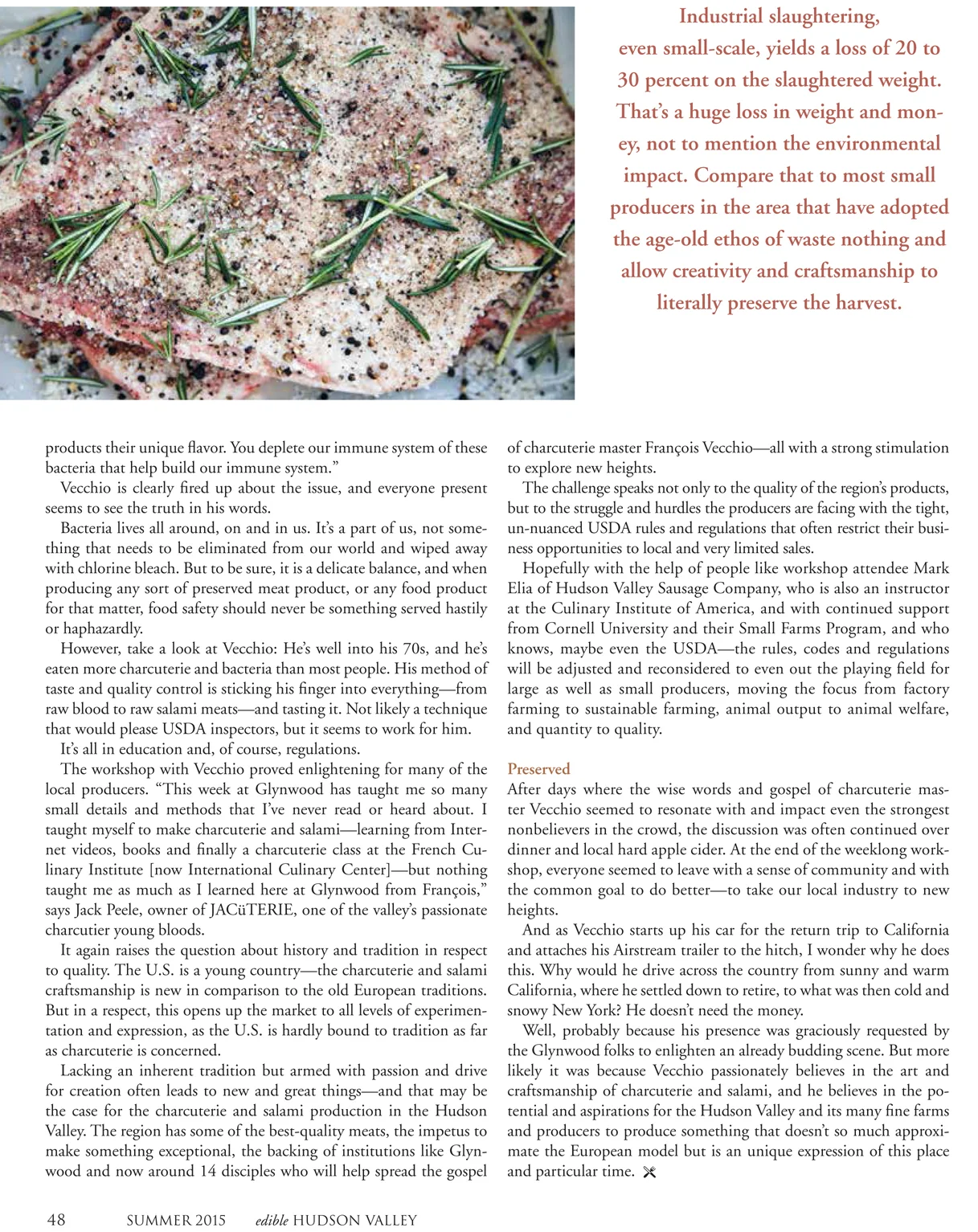 Industrial slaughtering, even small-scale, yields a loss of 20 to 30 percent on the slaughtered weight. That's a huge loss in weight and money, not to mention the environmental impact. Compare that to most small producers in the area that have adopted the age-old ethos of waste nothing and allow creativity and craftsmanship to literally preserve the harvest.

products their unique flavor. You deplete our immune system of these bacteria that help build our immune system."

Vecchio is clearly fired up about the issue, and everyone present seems to see the truth in his words.

Bacteria lives all around, on and in us. It's a part of us, not something that needs to be eliminated from our world and wiped away with chlorine bleach. But to be sure, it is a delicate balance, and when producing any sort of preserved meat product, or any food product for that matter, food safety should never be something served hastily or haphazardly.

However, take a look at Vecchio: He's well into his 70s, and he's eaten more charcuterie and bacteria than most people. His method of taste and quality control is sticking his finger into everything—from raw blood to raw salami meats—and tasting it. Not likely a technique that would please USDA inspectors, but it seems to work for him.

It's all in education and, of course, regulations.

The workshop with Vecchio proved enlightening for many of the local producers. "This week at Glynwood has taught me so many small details and methods that I've never read or heard about. I taught myself to make charcuterie and salami—learning from Internet videos, books and finally a charcuterie class at the French Culinary Institute [now International Culinary Center]—but nothing taught me as much as I learned here at Glynwood from François," says Jack Peele, owner of JACüTERIE, one of the valley's passionate charcutier young bloods.

It again raises the question about history and tradition in respect to quality. The U.S. is a young country—the charcuterie and salami craftsmanship is new in comparison to the old European traditions. But in a respect, this opens up the market to all levels of experimentation and expression, as the U.S. is hardly bound to tradition as far as charcuterie is concerned.

Lacking an inherent tradition but armed with passion and drive for creation often leads to new and great things—and that may be the case for the charcuterie and salami production in the Hudson Valley. The region has some of the best-quality meats, the impetus to make something exceptional, the backing of institutions like Glynwood and now around 14 disciples who will help spread the gospel of charcuterie master François Vecchio—all with a strong stimulation to explore new heights.

The challenge speaks not only to the quality of the region's products, but to the struggle and hurdles the producers are facing with the tight, un-nuanced USDA rules and regulations that often restrict their business opportunities to local and very limited sales.

Hopefully with the help of people like workshop attendee Mark Elia of Hudson Valley Sausage Company, who is also an instructor at the Culinary Institute of America, and with continued support from Cornell University and their Small Farms Program, and who knows, maybe even the USDA—the rules, codes and regulations will be adjusted and reconsidered to even out the playing field for large as well as small producers, moving the focus from factory farming to sustainable farming, animal output to animal welfare, and quantity to quality.

Preserved

After days where the wise words and gospel of charcuterie master Vecchio seemed to resonate with and impact even the strongest nonbelievers in the crowd, the discussion was often continued over dinner and local hard apple cider. At the end of the weeklong workshop, everyone seemed to leave with a sense of community and with the common goal to do better—to take our local industry to new heights.

And as Vecchio starts up his car for the return trip to California and attaches his Airstream trailer to the hitch, I wonder why he does this. Why would he drive across the country from sunny and warm California, where he settled down to retire, to what was then cold and snowy New York? He doesn't need the money.

Well, probably because his presence was graciously requested by the Glynwood folks to enlighten an already budding scene. But more likely it was because Vecchio passionately believes in the art and craftsmanship of charcuterie and salami, and he believes in the potential and aspirations for the Hudson Valley and its many fine farms and producers to produce something that doesn't so much approximate the European model but is an unique expression of this place and particular time.

48 SUMMER 2015 edible HUDSON VALLEY